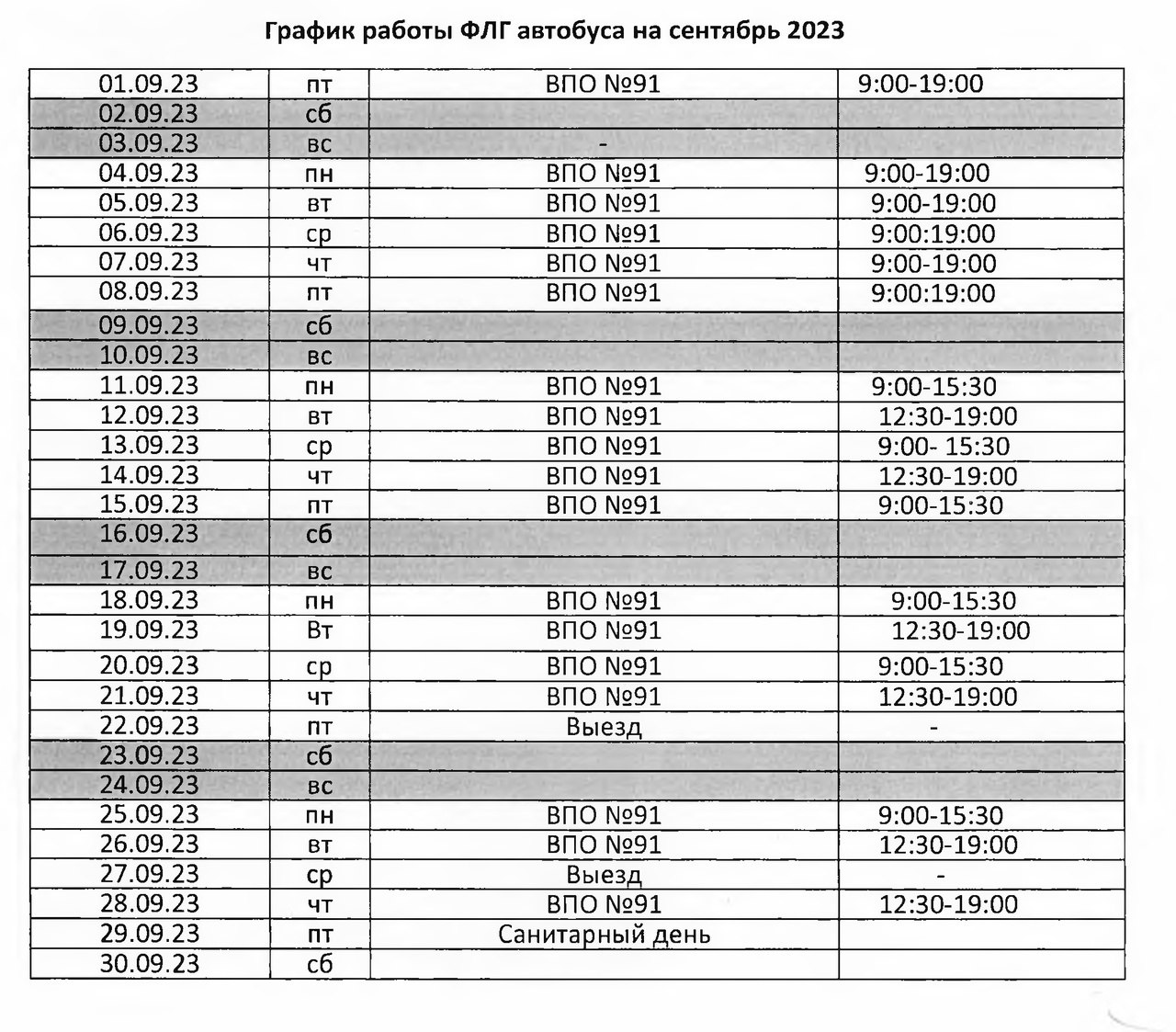 График работы ФЛГ автобуса на сентябрь 2023

| | | | |
|---|---|---|---|
| 01.09.23 | пт | ВПО №91 | 9:00-19:00 |
| 02.09.23 | сб | | |
| 03.09.23 | вс | - | |
| 04.09.23 | пн | ВПО №91 | 9:00-19:00 |
| 05.09.23 | вт | ВПО №91 | 9:00-19:00 |
| 06.09.23 | ср | ВПО №91 | 9:00:19:00 |
| 07.09.23 | чт | ВПО №91 | 9:00-19:00 |
| 08.09.23 | пт | ВПО №91 | 9:00:19:00 |
| 09.09.23 | сб | | |
| 10.09.23 | вс | | |
| 11.09.23 | пн | ВПО №91 | 9:00-15:30 |
| 12.09.23 | вт | ВПО №91 | 12:30-19:00 |
| 13.09.23 | ср | ВПО №91 | 9:00- 15:30 |
| 14.09.23 | чт | ВПО №91 | 12:30-19:00 |
| 15.09.23 | пт | ВПО №91 | 9:00-15:30 |
| 16.09.23 | сб | | |
| 17.09.23 | вс | | |
| 18.09.23 | пн | ВПО №91 | 9:00-15:30 |
| 19.09.23 | Вт | ВПО №91 | 12:30-19:00 |
| 20.09.23 | ср | ВПО №91 | 9:00-15:30 |
| 21.09.23 | чт | ВПО №91 | 12:30-19:00 |
| 22.09.23 | пт | Выезд | - |
| 23.09.23 | сб | | |
| 24.09.23 | вс | | |
| 25.09.23 | пн | ВПО №91 | 9:00-15:30 |
| 26.09.23 | вт | ВПО №91 | 12:30-19:00 |
| 27.09.23 | ср | Выезд | - |
| 28.09.23 | чт | ВПО №91 | 12:30-19:00 |
| 29.09.23 | пт | Санитарный день | |
| 30.09.23 | сб | | |